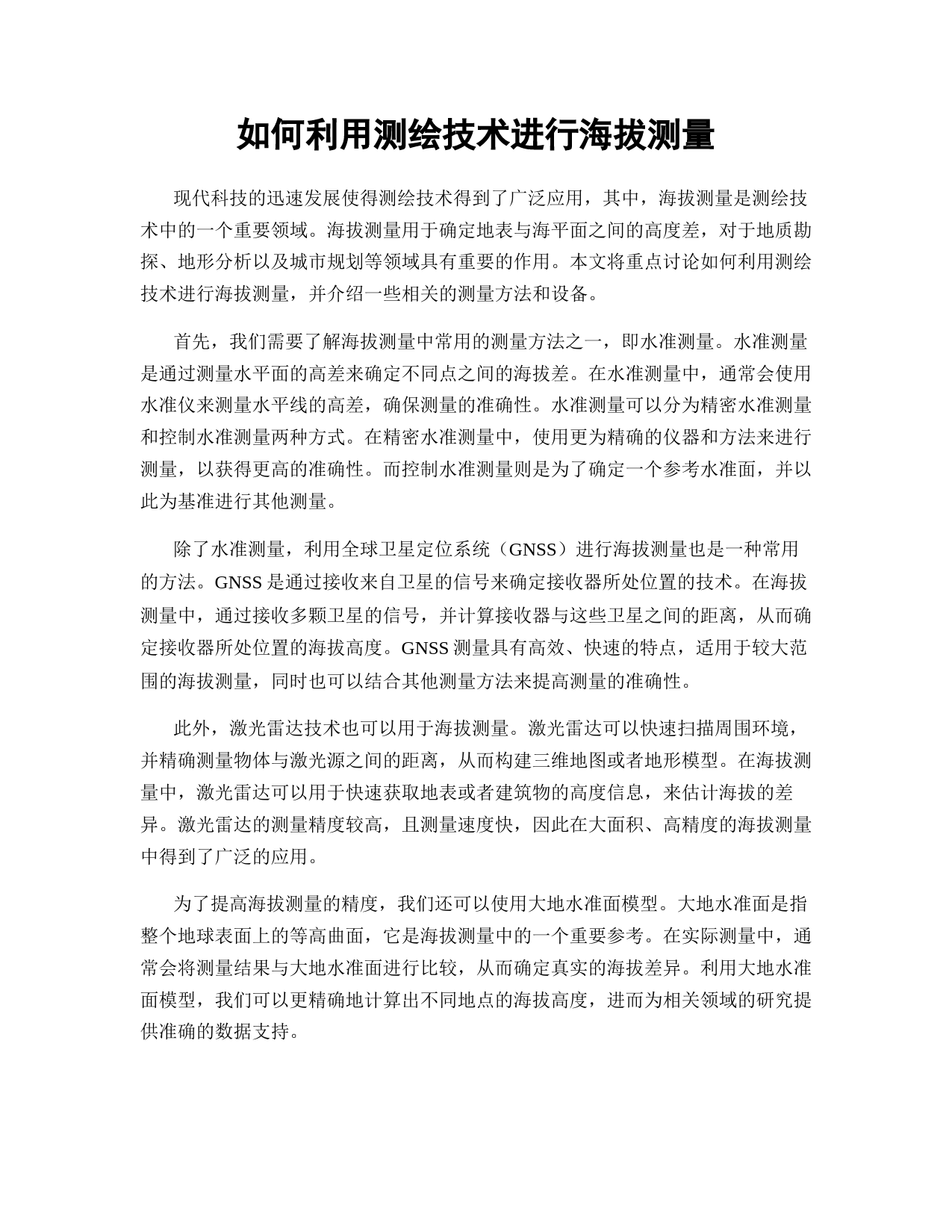 如何利用测绘技术进行海拔测量

现代科技的迅速发展使得测绘技术得到了广泛应用，其中，海拔测量是测绘技术中的一个重要领域。海拔测量用于确定地表与海平面之间的高度差，对于地质勘探、地形分析以及城市规划等领域具有重要的作用。本文将重点讨论如何利用测绘技术进行海拔测量，并介绍一些相关的测量方法和设备。

首先，我们需要了解海拔测量中常用的测量方法之一，即水准测量。水准测量是通过测量水平面的高差来确定不同点之间的海拔差。在水准测量中，通常会使用水准仪来测量水平线的高差，确保测量的准确性。水准测量可以分为精密水准测量和控制水准测量两种方式。在精密水准测量中，使用更为精确的仪器和方法来进行测量，以获得更高的准确性。而控制水准测量则是为了确定一个参考水准面，并以此为基准进行其他测量。

除了水准测量，利用全球卫星定位系统（GNSS）进行海拔测量也是一种常用的方法。GNSS 是通过接收来自卫星的信号来确定接收器所处位置的技术。在海拔测量中，通过接收多颗卫星的信号，并计算接收器与这些卫星之间的距离，从而确定接收器所处位置的海拔高度。GNSS 测量具有高效、快速的特点，适用于较大范围的海拔测量，同时也可以结合其他测量方法来提高测量的准确性。

此外，激光雷达技术也可以用于海拔测量。激光雷达可以快速扫描周围环境，并精确测量物体与激光源之间的距离，从而构建三维地图或者地形模型。在海拔测量中，激光雷达可以用于快速获取地表或者建筑物的高度信息，来估计海拔的差异。激光雷达的测量精度较高，且测量速度快，因此在大面积、高精度的海拔测量中得到了广泛的应用。

为了提高海拔测量的精度，我们还可以使用大地水准面模型。大地水准面是指整个地球表面上的等高曲面，它是海拔测量中的一个重要参考。在实际测量中，通常会将测量结果与大地水准面进行比较，从而确定真实的海拔差异。利用大地水准面模型，我们可以更精确地计算出不同地点的海拔高度，进而为相关领域的研究提供准确的数据支持。